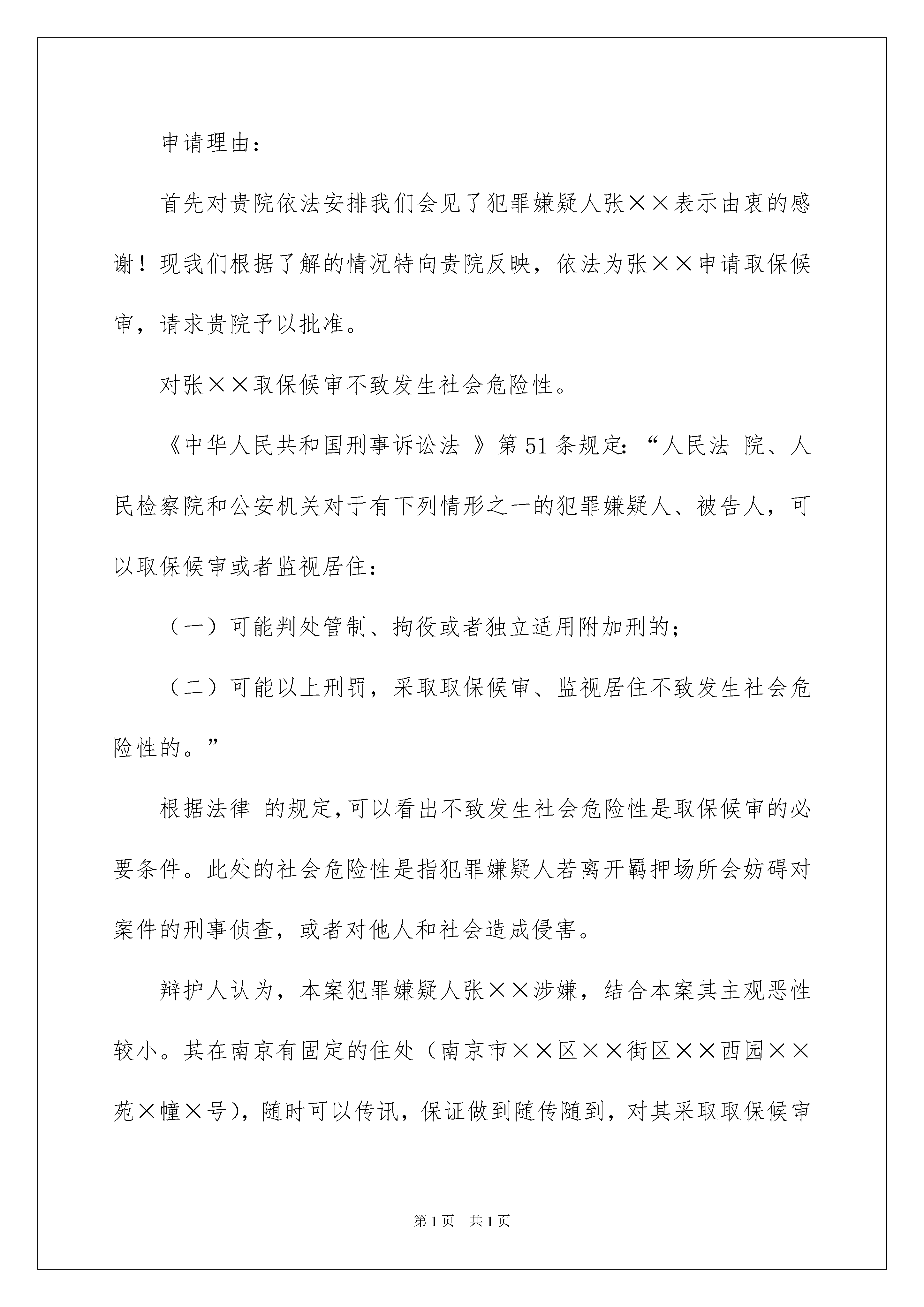 申请理由：

首先对贵院依法安排我们会见了犯罪嫌疑人张××表示由衷的感谢！现我们根据了解的情况特向贵院反映，依法为张××申请取保候审，请求贵院予以批准。

对张××取保候审不致发生社会危险性。

《中华人民共和国刑事诉讼法 》第51条规定：“人民法 院、人民检察院和公安机关对于有下列情形之一的犯罪嫌疑人、被告人，可以取保候审或者监视居住：

（一）可能判处管制、拘役或者独立适用附加刑的；

（二）可能以上刑罚，采取取保候审、监视居住不致发生社会危险性的。”

根据法律 的规定，可以看出不致发生社会危险性是取保候审的必要条件。此处的社会危险性是指犯罪嫌疑人若离开羁押场所会妨碍对案件的刑事侦查，或者对他人和社会造成侵害。

辩护人认为，本案犯罪嫌疑人张××涉嫌，结合本案其主观恶性较小。其在南京有固定的住处（南京市××区××街区××西园××苑×幢×号），随时可以传讯，保证做到随传随到，对其采取取保候审

第1页 共1页